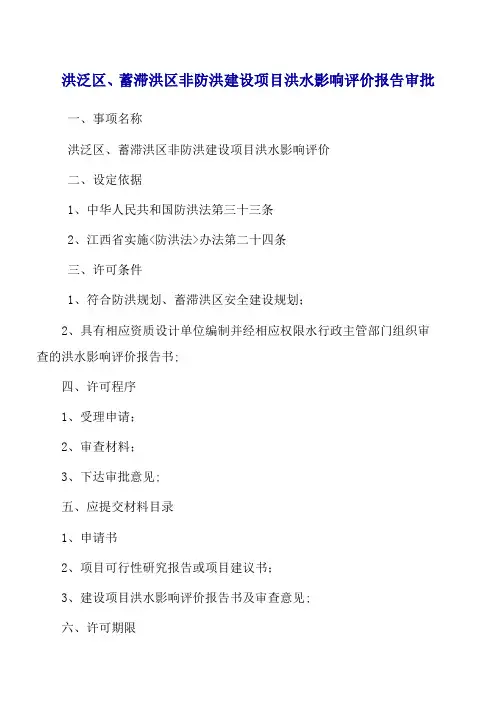 洪泛区、蓄滞洪区非防洪建设项目洪水影响评价报告审批

一、事项名称

洪泛区、蓄滞洪区非防洪建设项目洪水影响评价

二、设定依据

1、中华人民共和国防洪法第三十三条

2、江西省实施<防洪法>办法第二十四条

三、许可条件

1、符合防洪规划、蓄滞洪区安全建设规划;

2、具有相应资质设计单位编制并经相应权限水行政主管部门组织审查的洪水影响评价报告书;

四、许可程序

1、受理申请;

2、审查材料;

3、下达审批意见;

五、应提交材料目录

1、申请书

2、项目可行性研究报告或项目建议书;

3、建设项目洪水影响评价报告书及审查意见;

六、许可期限